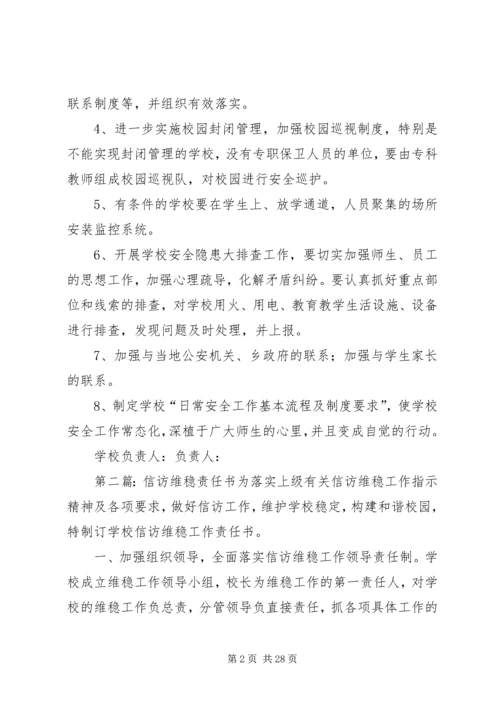 联系制度等，并组织有效落实。

4、进一步实施校园封闭管理，加强校园巡视制度，特别是不能实现封闭管理的学校，没有专职保卫人员的单位，要由专科教师组成校园巡视队，对校园进行安全巡护。

5、有条件的学校要在学生上、放学通道，人员聚集的场所安装监控系统。

6、开展学校安全隐患大排查工作，要切实加强师生、员工的思想工作，加强心理疏导，化解矛盾纠纷。要认真抓好重点部位和线索的排查，对学校用火、用电、教育教学生活设施、设备进行排查，发现问题及时处理，并上报。

7、加强与当地公安机关、乡政府的联系；加强与学生家长的联系。

8、制定学校“日常安全工作基本流程及制度要求”，使学校安全工作常态化，深植于广大师生的心里，并且变成自觉的行动。

学校负责人：负责人：

第二篇：信访维稳责任书为落实上级有关信访维稳工作指示精神及各项要求，做好信访工作，维护学校稳定，构建和谐校园，特制订学校信访维稳工作责任书。

一、加强组织领导，全面落实信访维稳工作领导责任制。学校成立维稳工作领导小组，校长为维稳工作的第一责任人，对学校的维稳工作负总责，分管领导负直接责任，抓各项具体工作的

第 2 页 共 28 页